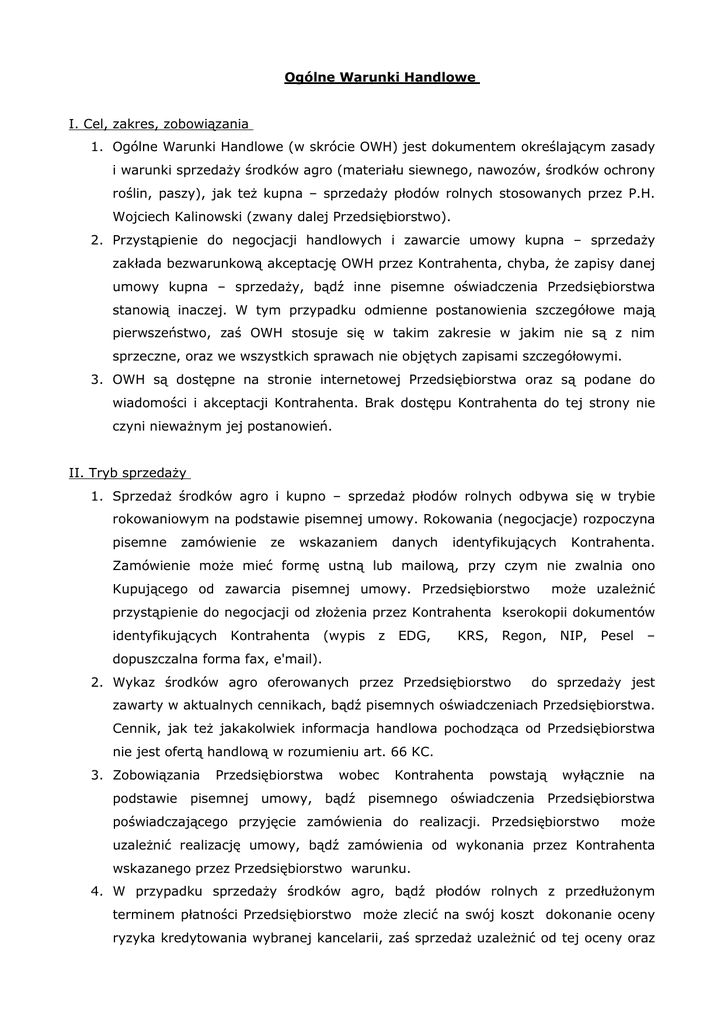 Ogólne Warunki Handlowe

I. Cel, zakres, zobowiązania

1. Ogólne Warunki Handlowe (w skrócie OWH) jest dokumentem określającym zasady i warunki sprzedaży środków agro (materiału siewnego, nawozów, środków ochrony roślin, paszy), jak też kupna – sprzedaży płodów rolnych stosowanych przez P.H. Wojciech Kalinowski (zwany dalej Przedsiębiorstwo).

2. Przystąpienie do negocjacji handlowych i zawarcie umowy kupna – sprzedaży zakłada bezwarunkową akceptację OWH przez Kontrahenta, chyba, że zapisy danej umowy kupna – sprzedaży, bądź inne pisemne oświadczenia Przedsiębiorstwa stanowią inaczej. W tym przypadku odmienne postanowienia szczegółowe mają pierwszeństwo, zaś OWH stosuje się w takim zakresie w jakim nie są z nim sprzeczne, oraz we wszystkich sprawach nie objętych zapisami szczegółowymi.

3. OWH są dostępne na stronie internetowej Przedsiębiorstwa oraz są podane do wiadomości i akceptacji Kontrahenta. Brak dostępu Kontrahenta do tej strony nie czyni nieważnym jej postanowień.

II. Tryb sprzedaży

1. Sprzedaż środków agro i kupno – sprzedaż płodów rolnych odbywa się w trybie rokowaniowym na podstawie pisemnej umowy. Rokowania (negocjacje) rozpoczyna pisemne zamówienie ze wskazaniem danych identyfikujących Kontrahenta. Zamówienie może mieć formę ustną lub mailową, przy czym nie zwalnia ono Kupującego od zawarcia pisemnej umowy. Przedsiębiorstwo może uzależnić przystąpienie do negocjacji od złożenia przez Kontrahenta kserokopii dokumentów identyfikujących Kontrahenta (wypis z EDG, KRS, Regon, NIP, Pesel – dopuszczalna forma fax, e'mail).

2. Wykaz środków agro oferowanych przez Przedsiębiorstwo do sprzedaży jest zawarty w aktualnych cennikach, bądź pisemnych oświadczeniach Przedsiębiorstwa. Cennik, jak też jakakolwiek informacja handlowa pochodząca od Przedsiębiorstwa nie jest ofertą handlową w rozumieniu art. 66 KC.

3. Zobowiązania Przedsiębiorstwa wobec Kontrahenta powstają wyłącznie na podstawie pisemnej umowy, bądź pisemnego oświadczenia Przedsiębiorstwa poświadczającego przyjęcie zamówienia do realizacji. Przedsiębiorstwo może uzależnić realizację umowy, bądź zamówienia od wykonania przez Kontrahenta wskazanego przez Przedsiębiorstwo warunku.

4. W przypadku sprzedaży środków agro, bądź płodów rolnych z przedłużonym terminem płatności Przedsiębiorstwo może zlecić na swój koszt dokonanie oceny ryzyka kredytowania wybranej kancelarii, zaś sprzedaż uzależnić od tej oceny oraz